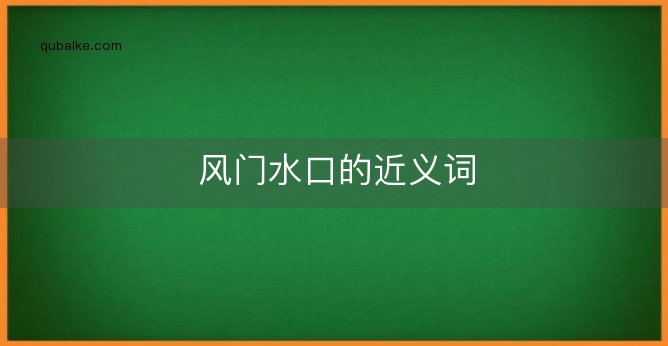 qubaike.com

风门水口的近义词